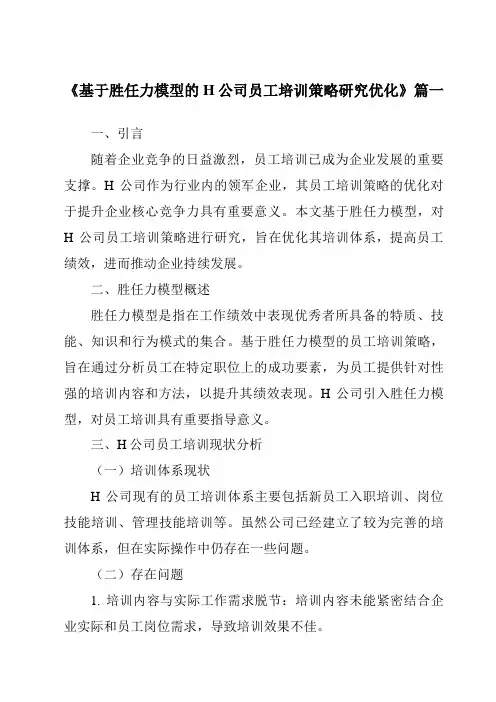 《基于胜任力模型的 H 公司员工培训策略研究优化》篇一

一、引言

随着企业竞争的日益激烈，员工培训已成为企业发展的重要支撑。H 公司作为行业内的领军企业，其员工培训策略的优化对于提升企业核心竞争力具有重要意义。本文基于胜任力模型，对 H 公司员工培训策略进行研究，旨在优化其培训体系，提高员工绩效，进而推动企业持续发展。

二、胜任力模型概述

胜任力模型是指在工作绩效中表现优秀者所具备的特质、技能、知识和行为模式的集合。基于胜任力模型的员工培训策略，旨在通过分析员工在特定职位上的成功要素，为员工提供针对性强的培训内容和方法，以提升其绩效表现。H 公司引入胜任力模型，对员工培训具有重要指导意义。

三、H 公司员工培训现状分析

（一）培训体系现状

H 公司现有的员工培训体系主要包括新员工入职培训、岗位技能培训、管理技能培训等。虽然公司已经建立了较为完善的培训体系，但在实际操作中仍存在一些问题。

（二）存在问题

1. 培训内容与实际工作需求脱节：培训内容未能紧密结合企业实际和员工岗位需求，导致培训效果不佳。